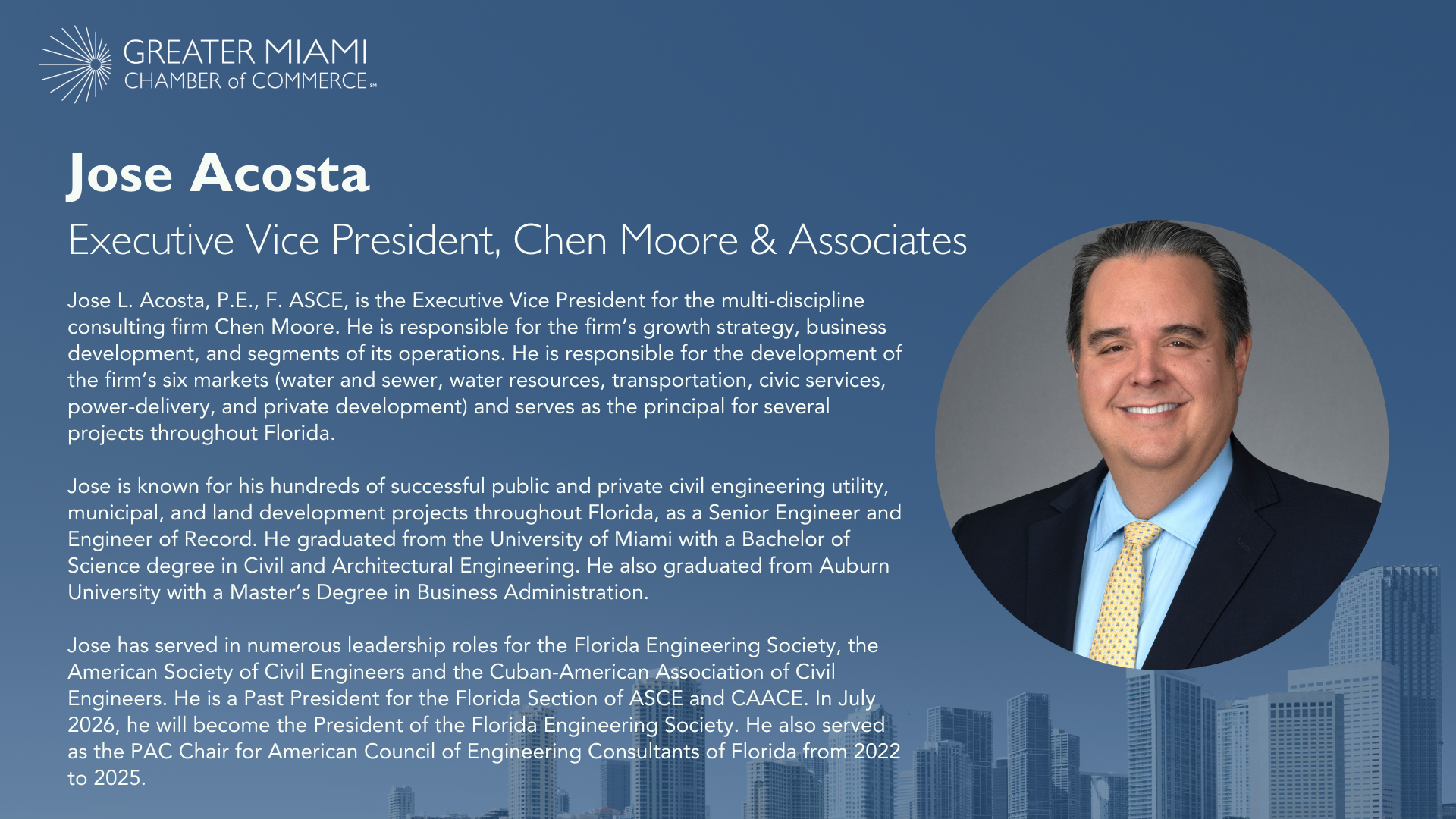 GREATER MIAMI
CHAMBER of COMMERCE

Jose Acosta

Executive Vice President, Chen Moore & Associates

Jose L. Acosta, P.E., F. ASCE, is the Executive Vice President for the multi-discipline consulting firm Chen Moore. He is responsible for the firm's growth strategy, business development, and segments of its operations. He is responsible for the development of the firm's six markets (water and sewer, water resources, transportation, civic services, power-delivery, and private development) and serves as the principal for several projects throughout Florida.

Jose is known for his hundreds of successful public and private civil engineering utility, municipal, and land development projects throughout Florida, as a Senior Engineer and Engineer of Record. He graduated from the University of Miami with a Bachelor of Science degree in Civil and Architectural Engineering. He also graduated from Auburn University with a Master's Degree in Business Administration.

Jose has served in numerous leadership roles for the Florida Engineering Society, the American Society of Civil Engineers and the Cuban-American Association of Civil Engineers. He is a Past President for the Florida Section of ASCE and CAACE. In July 2026, he will become the President of the Florida Engineering Society. He also served as the PAC Chair for American Council of Engineering Consultants of Florida from 2022 to 2025.